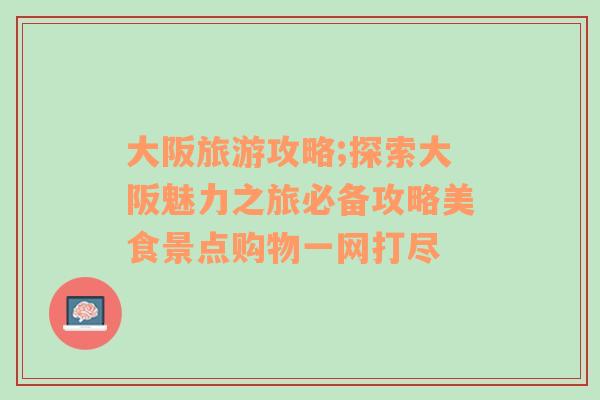 大阪旅游攻略;探索大阪魅力之旅必备攻略美食景点购物一网打尽